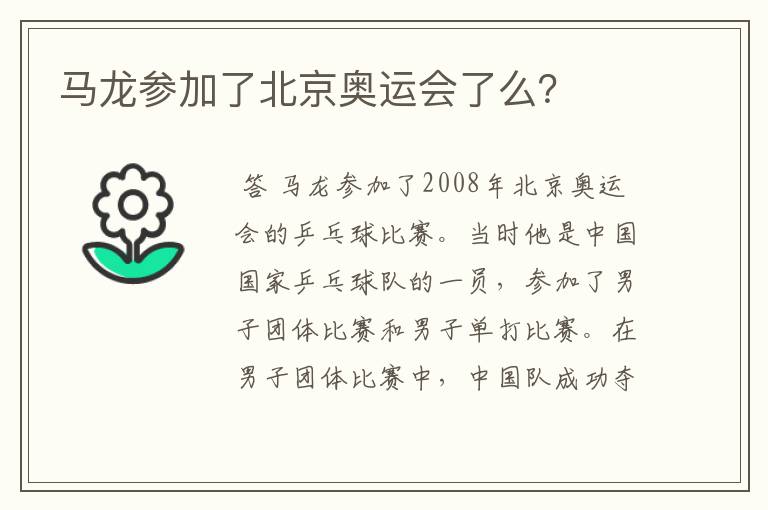 马龙参加了北京奥运会了么?

答 马龙参加了2008年北京奥运会的乒乓球比赛。当时他是中国国家乒乓球队的一员，参加了男子团体比赛和男子单打比赛。在男子团体比赛中，中国队成功夺